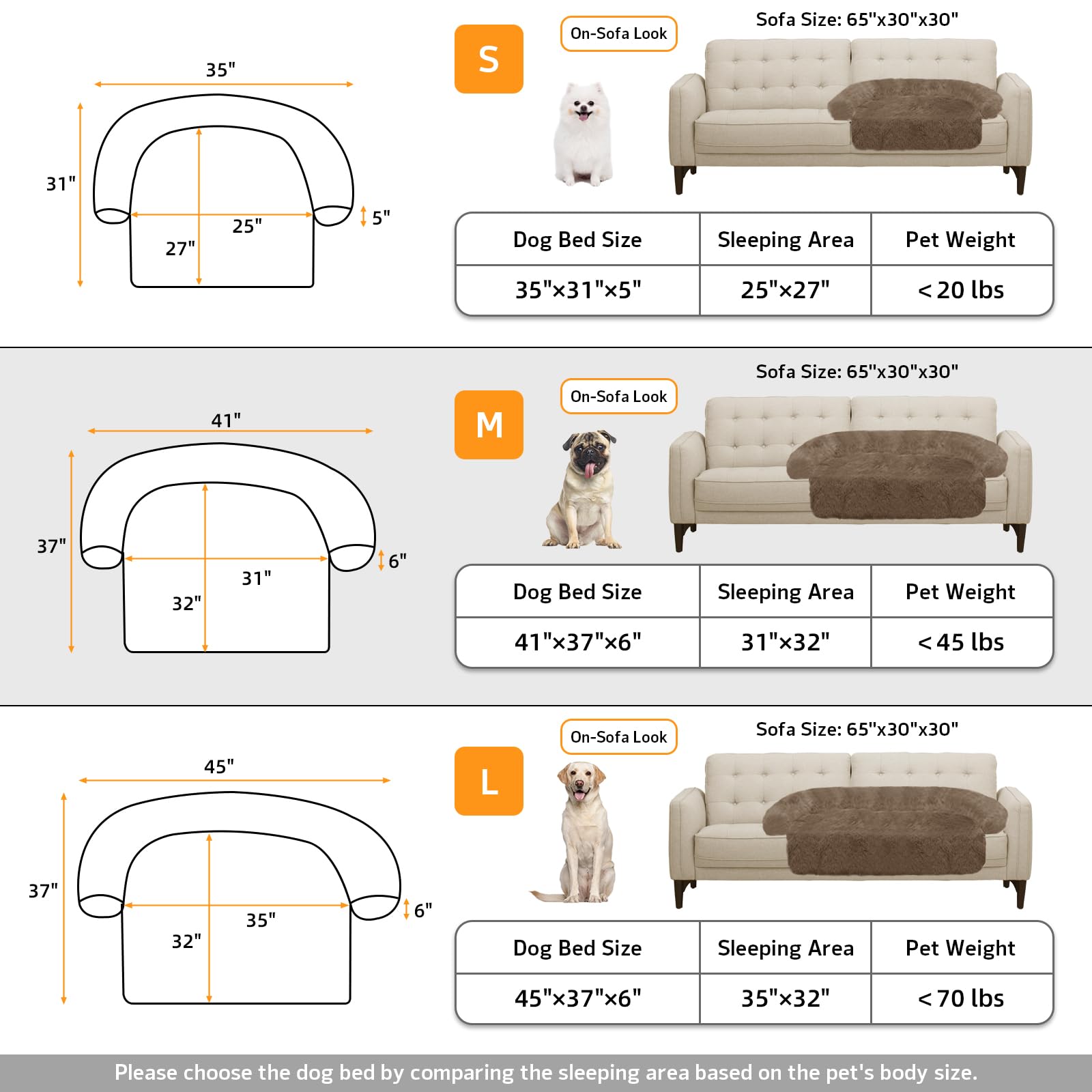 35"

31"

25"

27"

5"

S

On-Sofa Look

Sofa Size: 65"x30"x30"

| Dog Bed Size | Sleeping Area | Pet Weight |
|---|---|---|
| 35"×31"×5" | 25"×27" | < 20 lbs |

41"

37"

31"

32"

6"

M

On-Sofa Look

Sofa Size: 65"x30"x30"

| Dog Bed Size | Sleeping Area | Pet Weight |
|---|---|---|
| 41"×37"×6" | 31"×32" | < 45 lbs |

45"

37"

35"

32"

6"

L

On-Sofa Look

Sofa Size: 65"x30"x30"

| Dog Bed Size | Sleeping Area | Pet Weight |
|---|---|---|
| 45"×37"×6" | 35"×32" | < 70 lbs |

Please choose the dog bed by comparing the sleeping area based on the pet's body size.